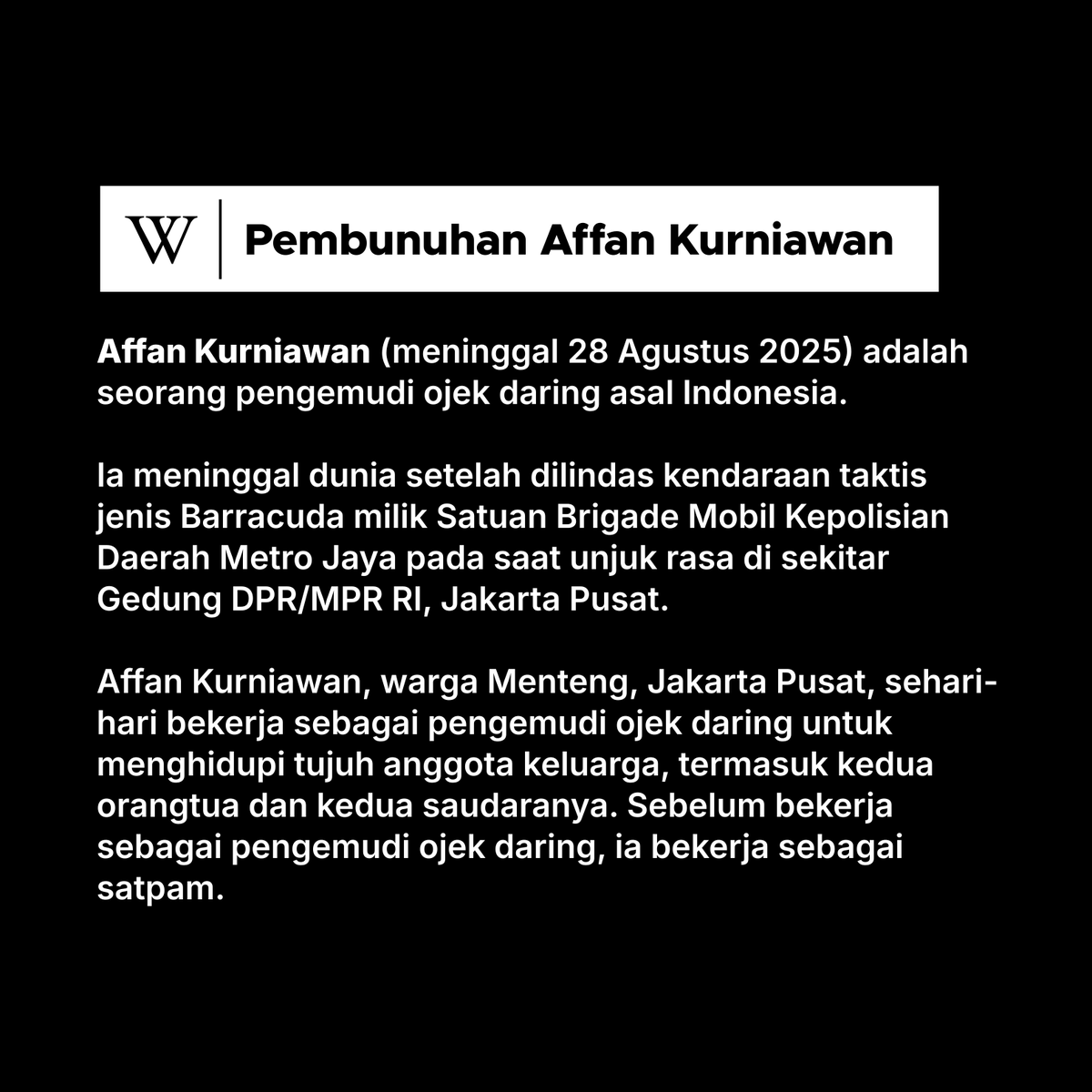 W | Pembunuhan Affan Kurniawan

Affan Kurniawan (meninggal 28 Agustus 2025) adalah seorang pengemudi ojek daring asal Indonesia.

Ia meninggal dunia setelah dilindas kendaraan taktis jenis Barracuda milik Satuan Brigade Mobil Kepolisian Daerah Metro Jaya pada saat unjuk rasa di sekitar Gedung DPR/MPR RI, Jakarta Pusat.

Affan Kurniawan, warga Menteng, Jakarta Pusat, sehari-hari bekerja sebagai pengemudi ojek daring untuk menghidupi tujuh anggota keluarga, termasuk kedua orangtua dan kedua saudaranya. Sebelum bekerja sebagai pengemudi ojek daring, ia bekerja sebagai satpam.